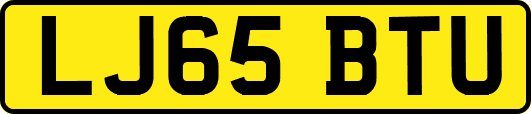 LJ65 BTU